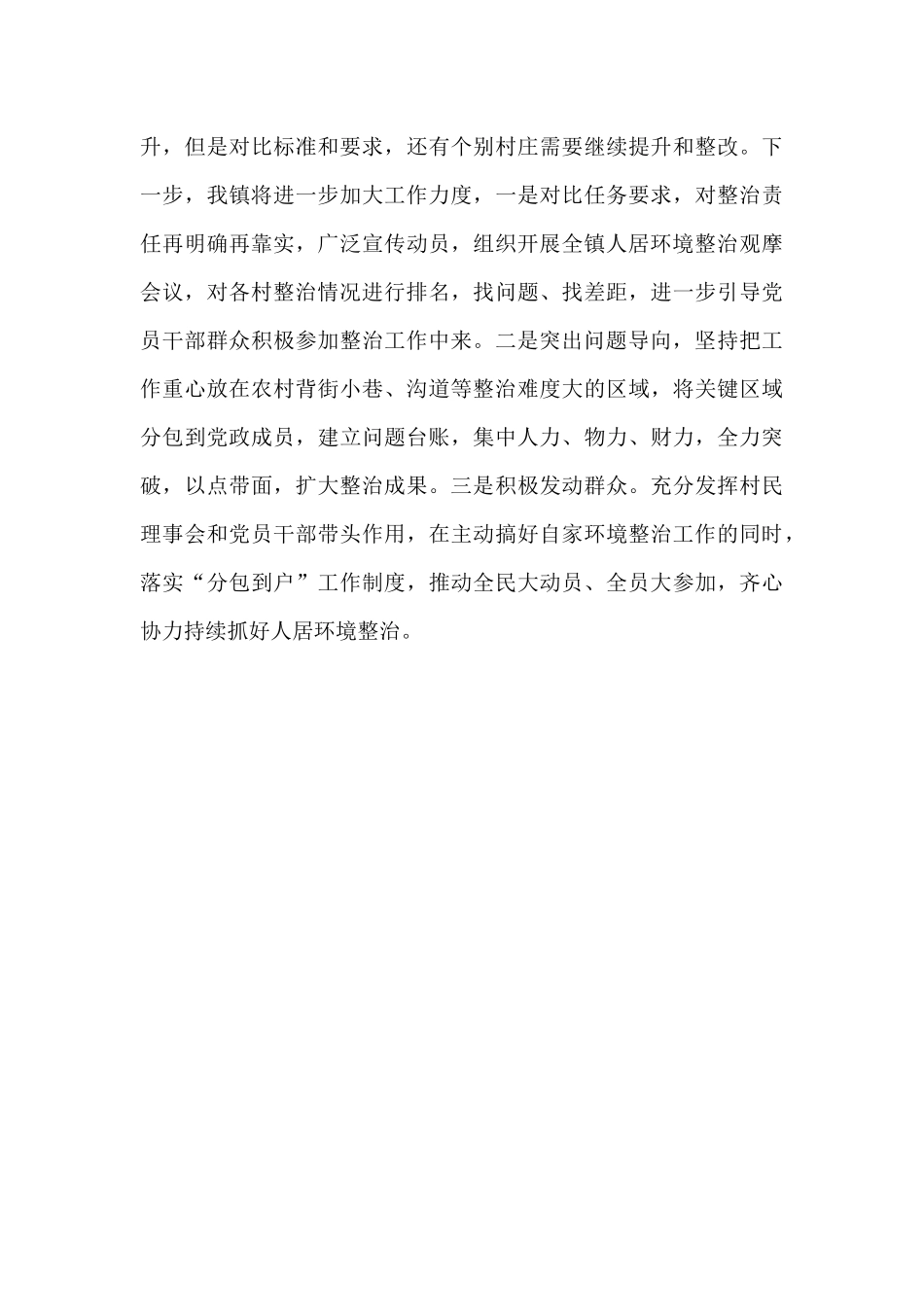 升，但是对比标准和要求，还有个别村庄需要继续提升和整改。下一步，我镇将进一步加大工作力度，一是对比任务要求，对整治责任再明确再靠实，广泛宣传动员，组织开展全镇人居环境整治观摩会议，对各村整治情况进行排名，找问题、找差距，进一步引导党员干部群众积极参加整治工作中来。二是突出问题导向，坚持把工作重心放在农村背街小巷、沟道等整治难度大的区域，将关键区域分包到党政成员，建立问题台账，集中人力、物力、财力，全力突破，以点带面，扩大整治成果。三是积极发动群众。充分发挥村民理事会和党员干部带头作用，在主动搞好自家环境整治工作的同时，落实“分包到户”工作制度，推动全民大动员、全员大参加，齐心协力持续抓好人居环境整治。